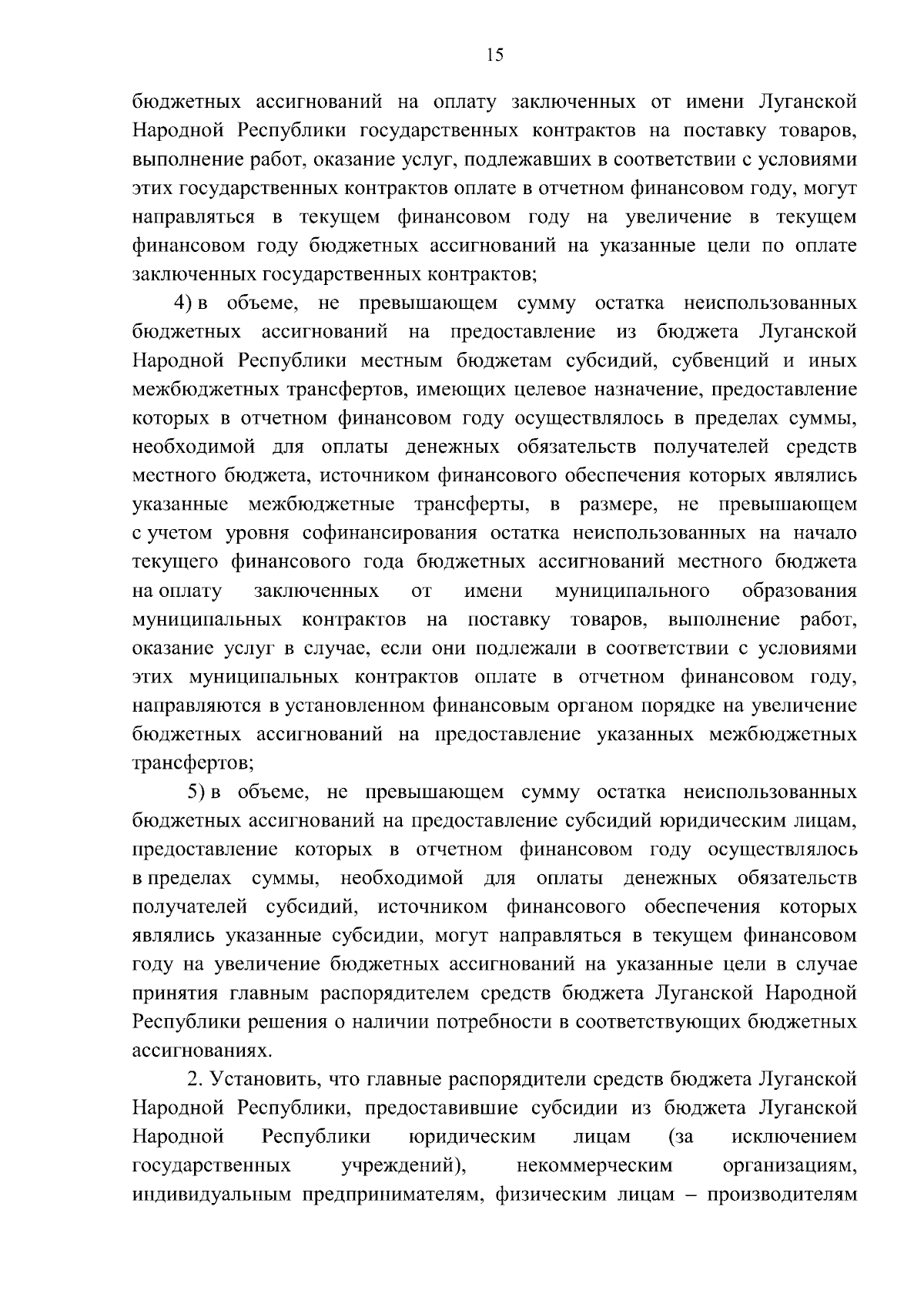 15

бюджетных ассигнований на оплату заключенных от имени Луганской Народной Республики государственных контрактов на поставку товаров, выполнение работ, оказание услуг, подлежавших в соответствии с условиями этих государственных контрактов оплате в отчетном финансовом году, могут направляться в текущем финансовом году на увеличение в текущем финансовом году бюджетных ассигнований на указанные цели по оплате заключенных государственных контрактов;

4) в объеме, не превышающем сумму остатка неиспользованных бюджетных ассигнований на предоставление из бюджета Луганской Народной Республики местным бюджетам субсидий, субвенций и иных межбюджетных трансфертов, имеющих целевое назначение, предоставление которых в отчетном финансовом году осуществлялось в пределах суммы, необходимой для оплаты денежных обязательств получателей средств местного бюджета, источником финансового обеспечения которых являлись указанные межбюджетные трансферты, в размере, не превышающем с учетом уровня софинансирования остатка неиспользованных на начало текущего финансового года бюджетных ассигнований местного бюджета на оплату заключенных от имени муниципального образования муниципальных контрактов на поставку товаров, выполнение работ, оказание услуг в случае, если они подлежали в соответствии с условиями этих муниципальных контрактов оплате в отчетном финансовом году, направляются в установленном финансовым органом порядке на увеличение бюджетных ассигнований на предоставление указанных межбюджетных трансфертов;

5) в объеме, не превышающем сумму остатка неиспользованных бюджетных ассигнований на предоставление субсидий юридическим лицам, предоставление которых в отчетном финансовом году осуществлялось в пределах суммы, необходимой для оплаты денежных обязательств получателей субсидий, источником финансового обеспечения которых являлись указанные субсидии, могут направляться в текущем финансовом году на увеличение бюджетных ассигнований на указанные цели в случае принятия главным распорядителем средств бюджета Луганской Народной Республики решения о наличии потребности в соответствующих бюджетных ассигнованиях.

2. Установить, что главные распорядители средств бюджета Луганской Народной Республики, предоставившие субсидии из бюджета Луганской Народной Республики юридическим лицам (за исключением государственных учреждений), некоммерческим организациям, индивидуальным предпринимателям, физическим лицам – производителям